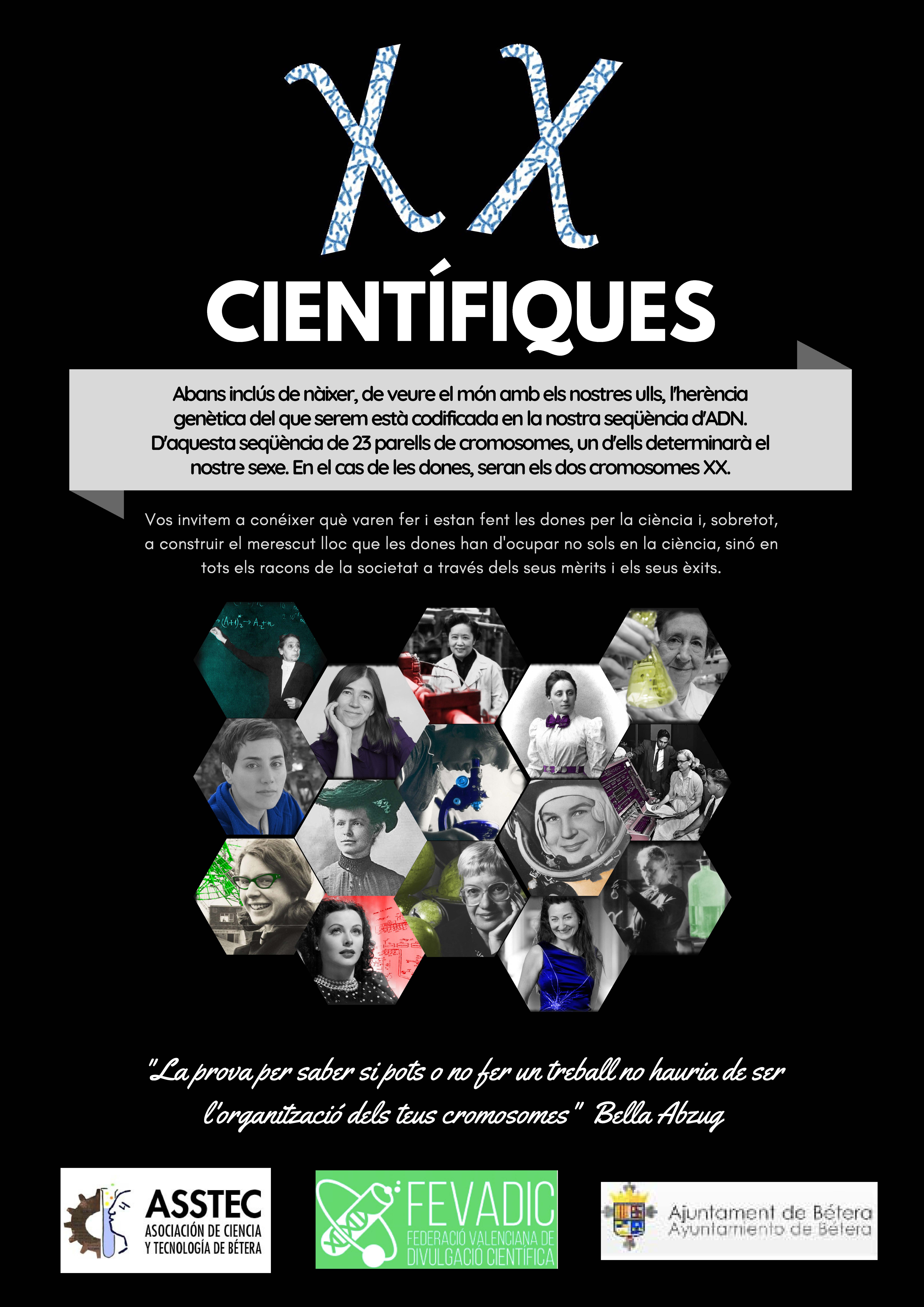 XX

CIENTÍFIQUES

Abans inclús de nàixer, de veure el món amb els nostres ulls, l'herència genètica del que serem està codificada en la nostra seqüència d'ADN. D'aquesta seqüència de 23 parells de cromosomes, un d'ells determinarà el nostre sexe. En el cas de les dones, seran els dos cromosomes XX.

Vos invitem a conéixer què varen fer i estan fent les dones per la ciència i, sobretot, a construir el merescut lloc que les dones han d'ocupar no sols en la ciència, sinó en tots els racons de la societat a través dels seus mèrits i els seus èxits.

"La prova per saber si pots o no fer un treball no hauria de ser l'organització dels teus cromosomes" Bella Abzug

ASSTEC
ASOCIACIÓN DE CIENCIA Y TECNOLOGÍA DE BÉTERA

FEVADIC
FEDERACIÓ VALENCIANA DE DIVULGACIÓ CIENTÍFICA

Ajuntament de Bétera
Ayuntamiento de Bétera